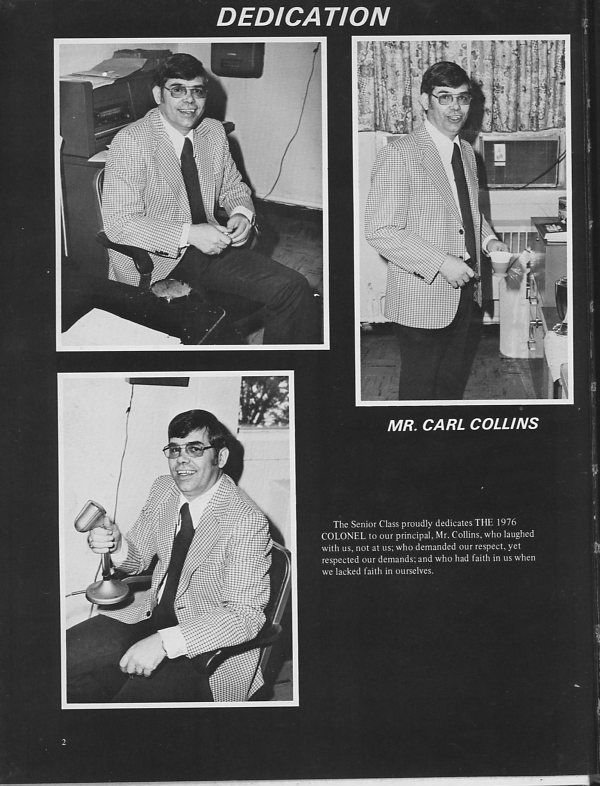 DEDICATION

MR. CARL COLLINS

The Senior Class proudly dedicates THE 1976 COLONEL to our principal, Mr. Collins, who laughed with us, not at us; who demanded our respect, yet respected our demands; and who had faith in us when we lacked faith in ourselves.

2